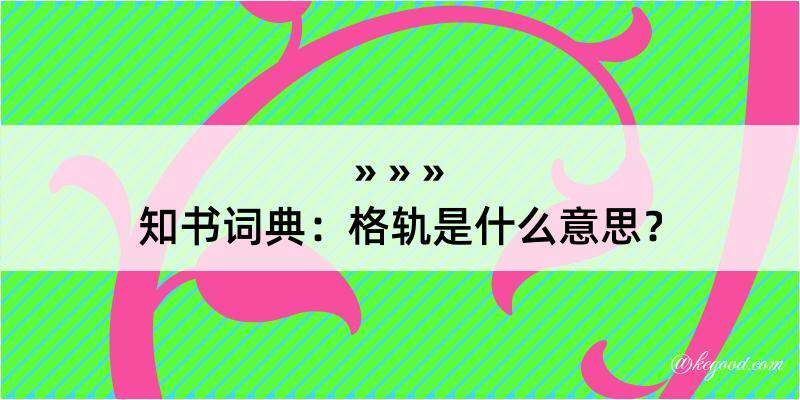 » » »
知书词典：格轨是什么意思？

@kegood.com